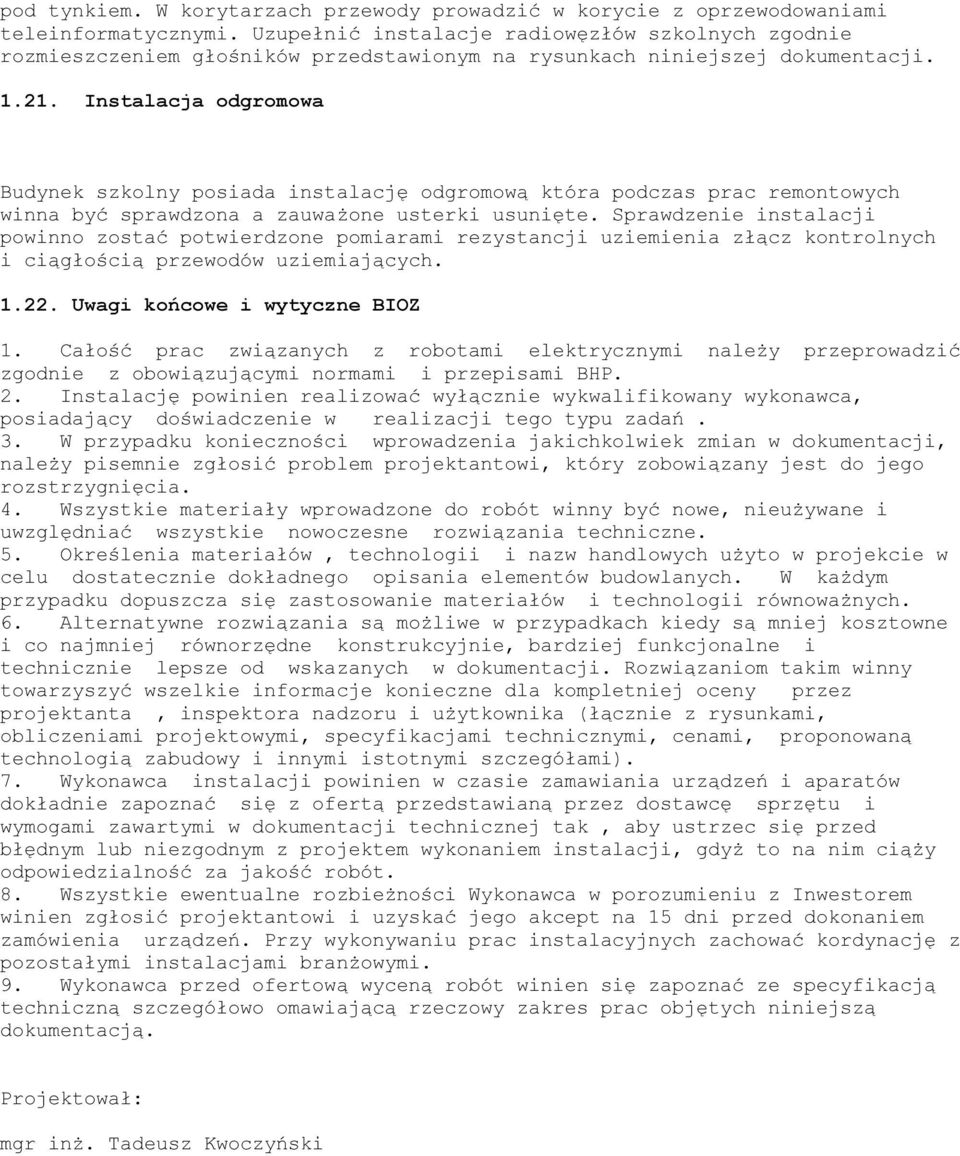 pod tynkiem. W korytarzach przewody prowadzić w korycie z oprzewodowaniami teleinformatycznymi. Uzupełnić instalacje radiowęzłów szkolnych zgodnie rozmieszczeniem głośników przedstawionym na rysunkach niniejszej dokumentacji.

1.21. Instalacja odgromowa

Budynek szkolny posiada instalację odgromową która podczas prac remontowych winna być sprawdzona a zauważone usterki usunięte. Sprawdzenie instalacji powinno zostać potwierdzone pomiarami rezystancji uziemienia złącz kontrolnych i ciągłością przewodów uziemiających.

1.22. Uwagi końcowe i wytyczne BIOZ

1. Całość prac związanych z robotami elektrycznymi należy przeprowadzić zgodnie z obowiązującymi normami i przepisami BHP.
2. Instalację powinien realizować wyłącznie wykwalifikowany wykonawca, posiadający doświadczenie w realizacji tego typu zadań .
3. W przypadku konieczności wprowadzenia jakichkolwiek zmian w dokumentacji, należy pisemnie zgłosić problem projektantowi, który zobowiązany jest do jego rozstrzygnięcia.
4. Wszystkie materiały wprowadzone do robót winny być nowe, nieużywane i uwzględniać wszystkie nowoczesne rozwiązania techniczne.
5. Określenia materiałów , technologii i nazw handlowych użyto w projekcie w celu dostatecznie dokładnego opisania elementów budowlanych. W każdym przypadku dopuszcza się zastosowanie materiałów i technologii równoważnych.
6. Alternatywne rozwiązania są możliwe w przypadkach kiedy są mniej kosztowne i co najmniej równorzędne konstrukcyjnie, bardziej funkcjonalne i technicznie lepsze od wskazanych w dokumentacji. Rozwiązaniom takim winny towarzyszyć wszelkie informacje konieczne dla kompletniej oceny przez projektanta , inspektora nadzoru i użytkownika (łącznie z rysunkami, obliczeniami projektowymi, specyfikacjami technicznymi, cenami, proponowaną technologią zabudowy i innymi istotnymi szczegółami).
7. Wykonawca instalacji powinien w czasie zamawiania urządzeń i aparatów dokładnie zapoznać się z ofertą przedstawianą przez dostawcę sprzętu i wymogami zawartymi w dokumentacji technicznej tak , aby ustrzec się przed błędnym lub niezgodnym z projektem wykonaniem instalacji, gdyż to na nim ciąży odpowiedzialność za jakość robót.
8. Wszystkie ewentualne rozbieżności Wykonawca w porozumieniu z Inwestorem winien zgłosić projektantowi i uzyskać jego akcept na 15 dni przed dokonaniem zamówienia urządzeń. Przy wykonywaniu prac instalacyjnych zachować kordynację z pozostałymi instalacjami branżowymi.
9. Wykonawca przed ofertową wyceną robót winien się zapoznać ze specyfikacją techniczną szczegółowo omawiającą rzeczowy zakres prac objętych niniejszą dokumentacją.

Projektował:

mgr inż. Tadeusz Kwoczyński